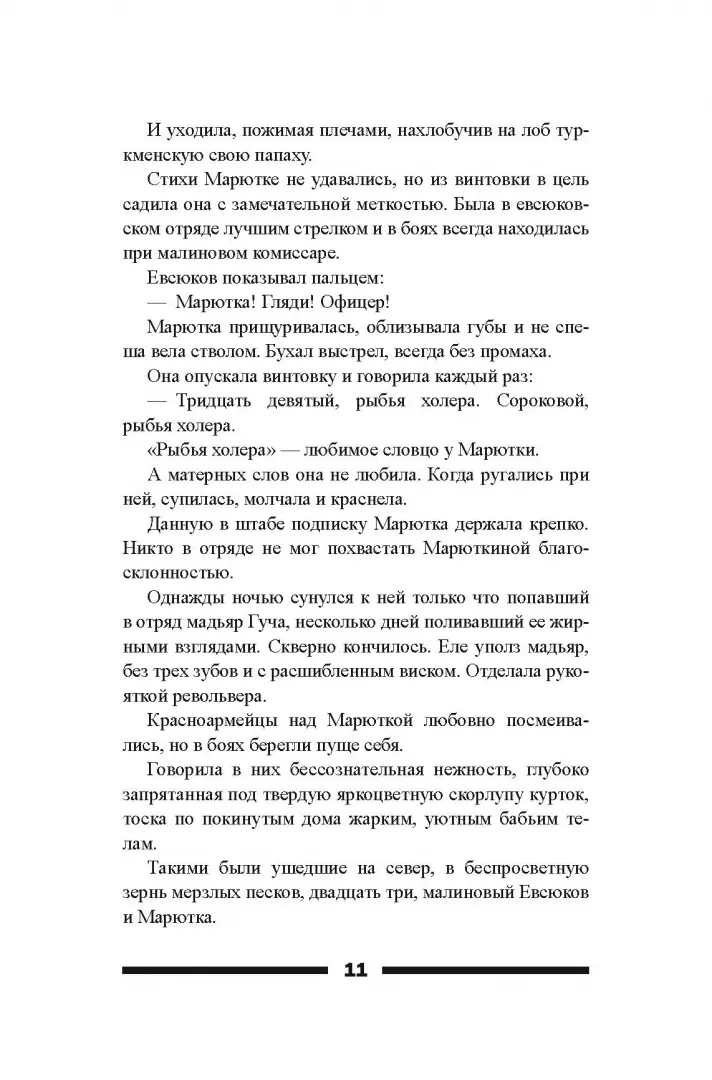 И уходила, пожимая плечами, нахлобучив на лоб туркменскую свою папаху.

Стихи Марютке не удавались, но из винтовки в цель садила она с замечательной меткостью. Была в евсюковском отряде лучшим стрелком и в боях всегда находилась при малиновом комиссаре.

Евсюков показывал пальцем:

— Марютка! Гляди! Офицер!

Марютка прищуривалась, облизывала губы и не спеша вела стволом. Бухал выстрел, всегда без промаха.

Она опускала винтовку и говорила каждый раз:

— Тридцать девятый, рыбья холера. Сороковой, рыбья холера.

«Рыбья холера» — любимое словцо у Марютки.

А матерных слов она не любила. Когда ругались при ней, супилась, молчала и краснела.

Данную в штабе подписку Марютка держала крепко. Никто в отряде не мог похвастать Марюткиной благосклонностью.

Однажды ночью сунулся к ней только что попавший в отряд мадьяр Гуча, несколько дней поливавший ее жирными взглядами. Скверно кончилось. Еле уполз мадьяр, без трех зубов и с расшибленным виском. Отделала рукояткой револьвера.

Красноармейцы над Марюткой любовно посмеивались, но в боях берегли пуще себя.

Говорила в них бессознательная нежность, глубоко запрятанная под твердую яркоцветную скорлупу курток, тоска по покинутым дома жарким, уютным бабьим телам.

Такими были ушедшие на север, в беспросветную зернь мерзлых песков, двадцать три, малиновый Евсюков и Марютка.

11